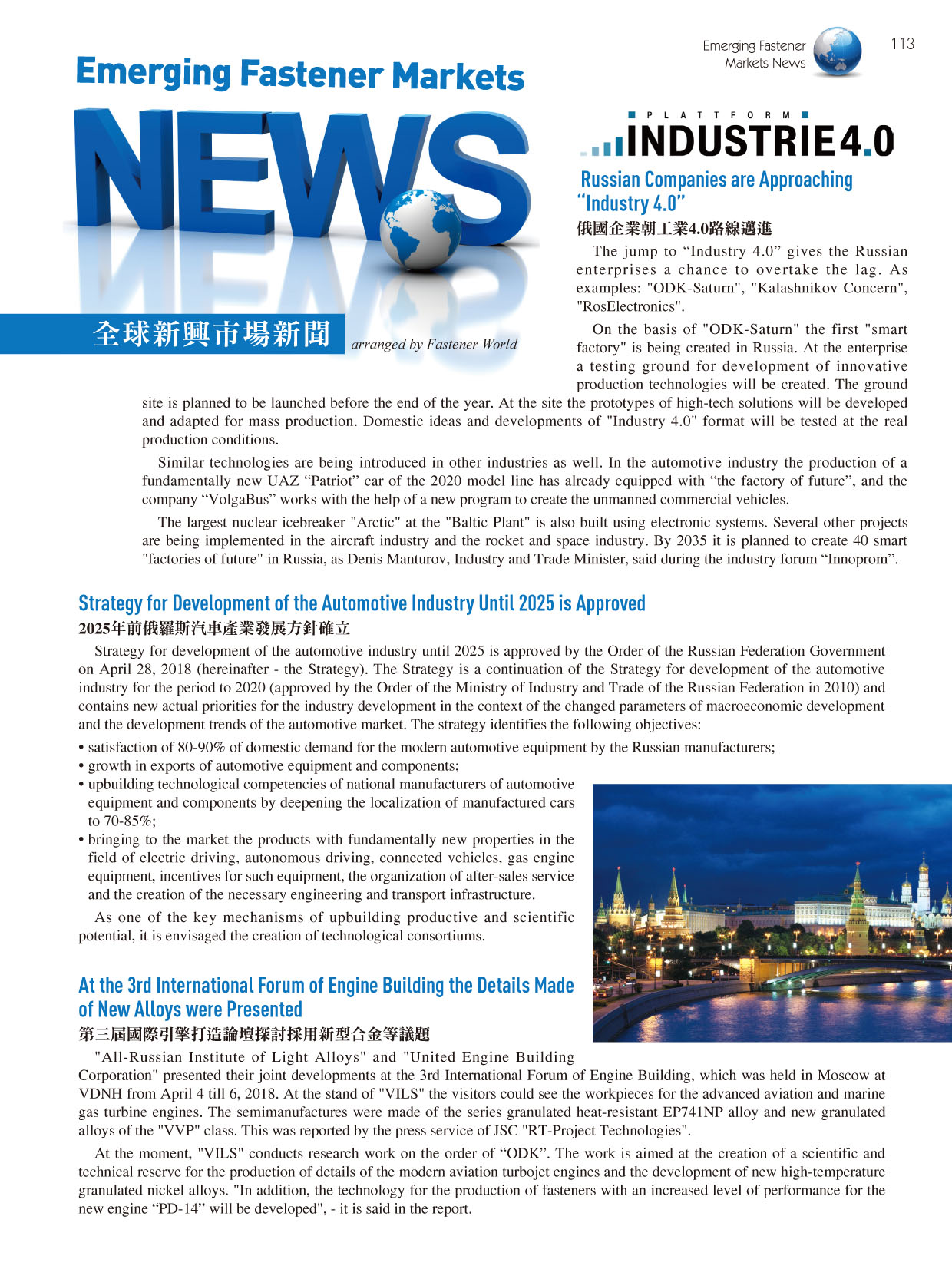 Emerging Fastener Markets News

113

Emerging Fastener Markets

NEWS

全球新興市場新聞

arranged by Fastener World

PLATTFORM INDUSTRIE 4.0

Russian Companies are Approaching "Industry 4.0"

俄國企業朝工業4.0路線邁進

The jump to "Industry 4.0" gives the Russian enterprises a chance to overtake the lag. As examples: "ODK-Saturn", "Kalashnikov Concern", "RosElectronics".

On the basis of "ODK-Saturn" the first "smart factory" is being created in Russia. At the enterprise a testing ground for development of innovative production technologies will be created. The ground site is planned to be launched before the end of the year. At the site the prototypes of high-tech solutions will be developed and adapted for mass production. Domestic ideas and developments of "Industry 4.0" format will be tested at the real production conditions.

Similar technologies are being introduced in other industries as well. In the automotive industry the production of a fundamentally new UAZ "Patriot" car of the 2020 model line has already equipped with "the factory of future", and the company "VolgaBus" works with the help of a new program to create the unmanned commercial vehicles.

The largest nuclear icebreaker "Arctic" at the "Baltic Plant" is also built using electronic systems. Several other projects are being implemented in the aircraft industry and the rocket and space industry. By 2035 it is planned to create 40 smart "factories of future" in Russia, as Denis Manturov, Industry and Trade Minister, said during the industry forum "Innoprom".

Strategy for Development of the Automotive Industry Until 2025 is Approved

2025年前俄羅斯汽車產業發展方針確立

Strategy for development of the automotive industry until 2025 is approved by the Order of the Russian Federation Government on April 28, 2018 (hereinafter - the Strategy). The Strategy is a continuation of the Strategy for development of the automotive industry for the period to 2020 (approved by the Order of the Ministry of Industry and Trade of the Russian Federation in 2010) and contains new actual priorities for the industry development in the context of the changed parameters of macroeconomic development and the development trends of the automotive market. The strategy identifies the following objectives:

• satisfaction of 80-90% of domestic demand for the modern automotive equipment by the Russian manufacturers;
• growth in exports of automotive equipment and components;
• upbuilding technological competencies of national manufacturers of automotive equipment and components by deepening the localization of manufactured cars to 70-85%;
• bringing to the market the products with fundamentally new properties in the field of electric driving, autonomous driving, connected vehicles, gas engine equipment, incentives for such equipment, the organization of after-sales service and the creation of the necessary engineering and transport infrastructure.

As one of the key mechanisms of upbuilding productive and scientific potential, it is envisaged the creation of technological consortiums.

At the 3rd International Forum of Engine Building the Details Made of New Alloys were Presented

第三屆國際引擎打造論壇探討採用新型合金等議題

"All-Russian Institute of Light Alloys" and "United Engine Building Corporation" presented their joint developments at the 3rd International Forum of Engine Building, which was held in Moscow at VDNH from April 4 till 6, 2018. At the stand of "VILS" the visitors could see the workpieces for the advanced aviation and marine gas turbine engines. The semimanufactures were made of the series granulated heat-resistant EP741NP alloy and new granulated alloys of the "VVP" class. This was reported by the press service of JSC "RT-Project Technologies".

At the moment, "VILS" conducts research work on the order of "ODK". The work is aimed at the creation of a scientific and technical reserve for the production of details of the modern aviation turbojet engines and the development of new high-temperature granulated nickel alloys. "In addition, the technology for the production of fasteners with an increased level of performance for the new engine "PD-14" will be developed", - it is said in the report.